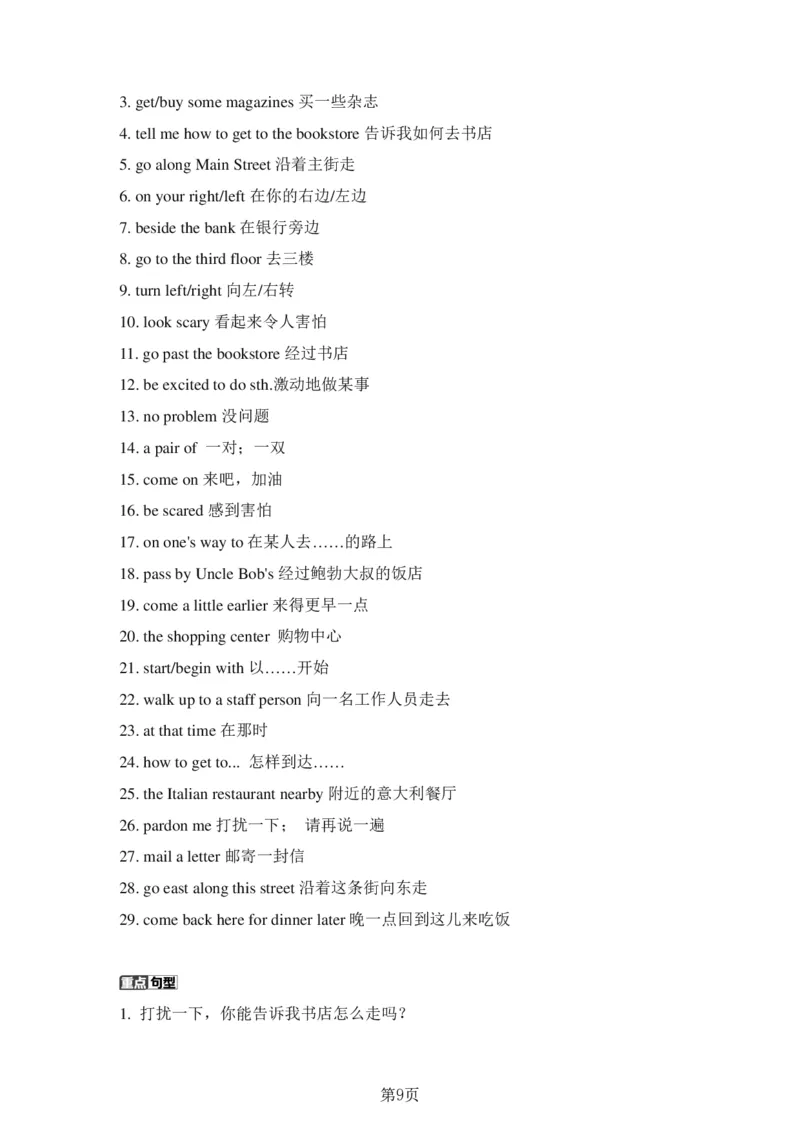 3. get/buy some magazines 买一些杂志

4. tell me how to get to the bookstore 告诉我如何去书店

5. go along Main Street 沿着主街走

6. on your right/left 在你的右边/左边

7. beside the bank 在银行旁边

8. go to the third floor 去三楼

9. turn left/right 向左/右转

10. look scary 看起来令人害怕

11. go past the bookstore 经过书店

12. be excited to do sth.激动地做某事

13. no problem 没问题

14. a pair of 一对；一双

15. come on 来吧，加油

16. be scared 感到害怕

17. on one's way to 在某人去……的路上

18. pass by Uncle Bob's 经过鲍勃大叔的饭店

19. come a little earlier 来得更早一点

20. the shopping center 购物中心

21. start/begin with 以……开始

22. walk up to a staff person 向一名工作人员走去

23. at that time 在那时

24. how to get to... 怎样到达……

25. the Italian restaurant nearby 附近的意大利餐厅

26. pardon me 打扰一下； 请再说一遍

27. mail a letter 邮寄一封信

28. go east along this street 沿着这条街向东走

29. come back here for dinner later 晚一点回到这儿来吃饭

重点句型

1. 打扰一下，你能告诉我书店怎么走吗？

第9页